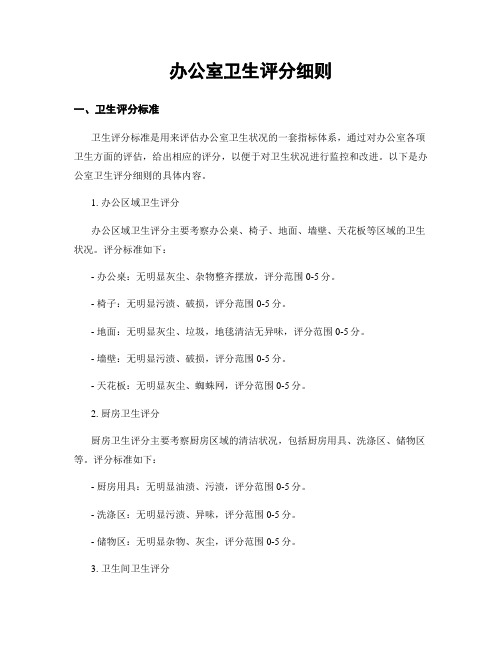 办公室卫生评分细则

一、卫生评分标准

卫生评分标准是用来评估办公室卫生状况的一套指标体系，通过对办公室各项卫生方面的评估，给出相应的评分，以便于对卫生状况进行监控和改进。以下是办公室卫生评分细则的具体内容。

1. 办公区域卫生评分

办公区域卫生评分主要考察办公桌、椅子、地面、墙壁、天花板等区域的卫生状况。评分标准如下：

- 办公桌：无明显灰尘、杂物整齐摆放，评分范围 0-5 分。

- 椅子：无明显污渍、破损，评分范围 0-5 分。

- 地面：无明显灰尘、垃圾，地毯清洁无异味，评分范围 0-5 分。

- 墙壁：无明显污渍、破损，评分范围 0-5 分。

- 天花板：无明显灰尘、蜘蛛网，评分范围 0-5 分。

2. 厨房卫生评分

厨房卫生评分主要考察厨房区域的清洁状况，包括厨房用具、洗涤区、储物区等。评分标准如下：

- 厨房用具：无明显油渍、污渍，评分范围 0-5 分。

- 洗涤区：无明显污渍、异味，评分范围 0-5 分。

- 储物区：无明显杂物、灰尘，评分范围 0-5 分。

3. 卫生间卫生评分